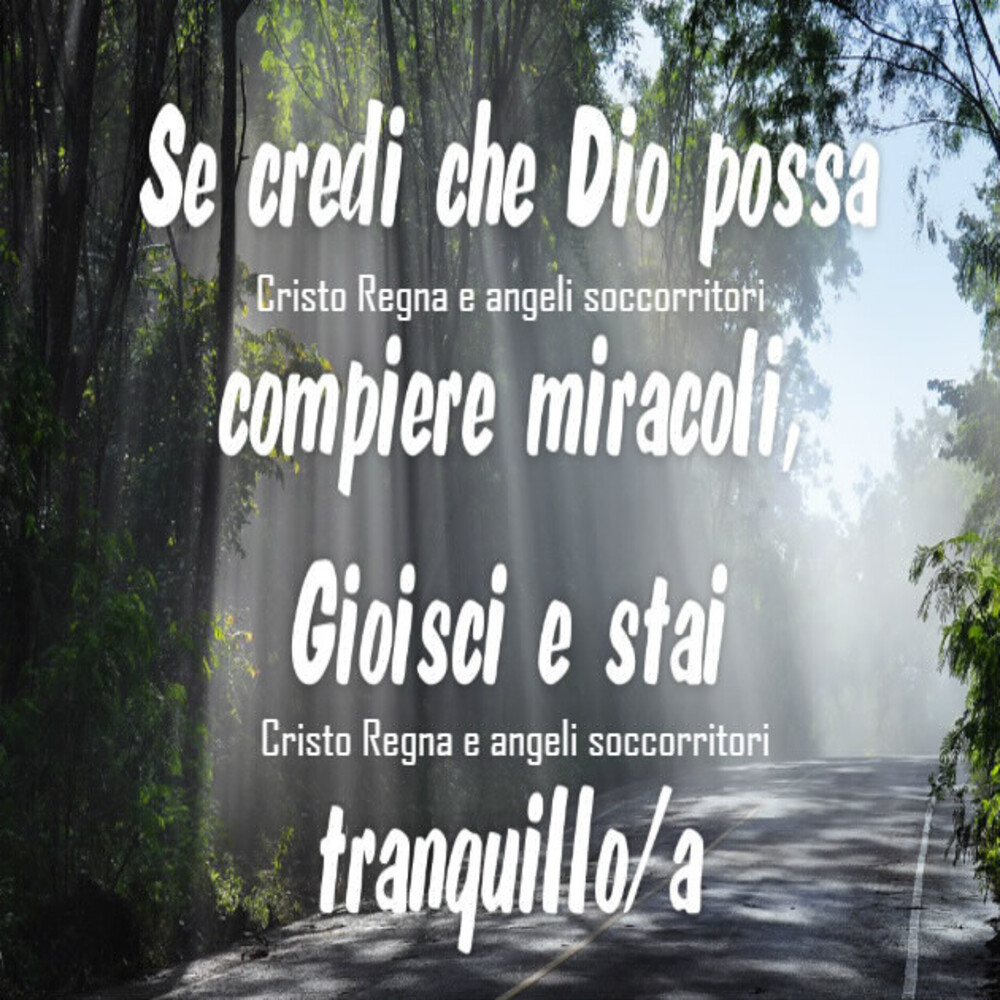 Se credi che Dio possa

Cristo Regna e angeli soccorritori

compiere miracoli,

Gioisci e stai

Cristo Regna e angeli soccorritori

tranquillo/a